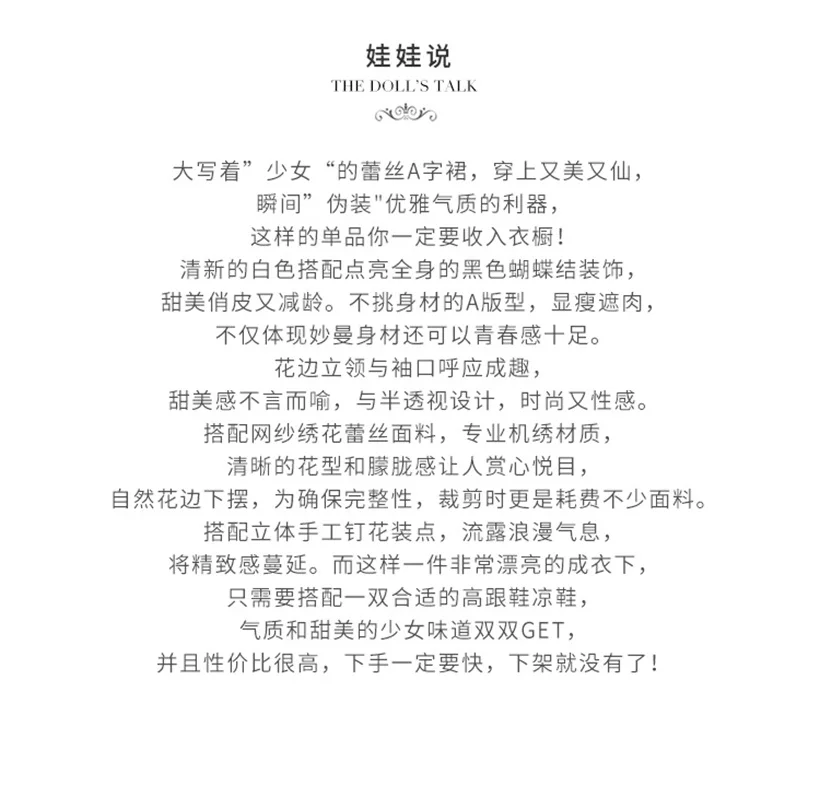 娃娃说
THE DOLL'S TALK

大写着”少女“的蕾丝A字裙，穿上又美又仙，
瞬间”伪装"优雅气质的利器，
这样的单品你一定要收入衣橱！
清新的白色搭配点亮全身的黑色蝴蝶结装饰，
甜美俏皮又减龄。不挑身材的A版型，显瘦遮肉，
不仅体现妙曼身材还可以青春感十足。
花边立领与袖口呼应成趣，
甜美感不言而喻，与半透视设计，时尚又性感。
搭配网纱绣花蕾丝面料，专业机绣材质，
清晰的花型和朦胧感让人赏心悦目，
自然花边下摆，为确保完整性，裁剪时更是耗费不少面料。
搭配立体手工钉花装点，流露浪漫气息，
将精致感蔓延。而这样一件非常漂亮的成衣下，
只需要搭配一双合适的高跟鞋凉鞋，
气质和甜美的少女味道双双GET，
并且性价比很高，下手一定要快，下架就没有了！